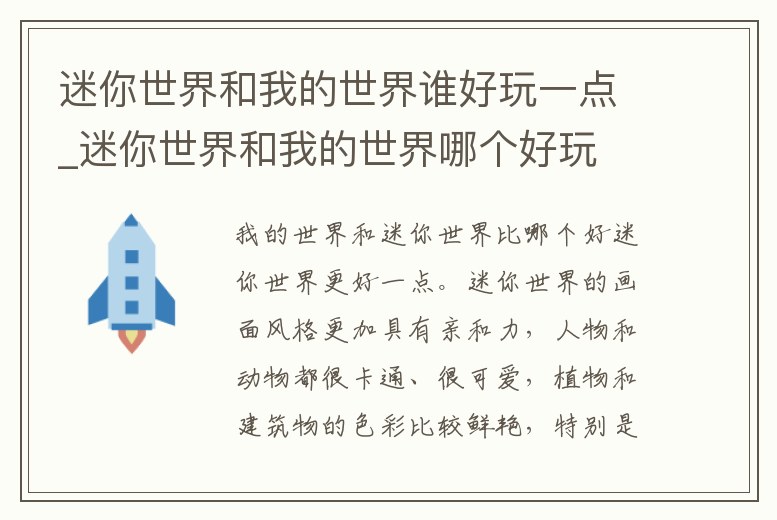 迷你世界和我的世界谁好玩一点_迷你世界和我的世界哪个好玩

我的世界和迷你世界比哪个好迷你世界更好一点。迷你世界的画面风格更加具有亲和力，人物和动物都很卡通、很可爱，植物和建筑物的色彩比较鲜艳，特别是